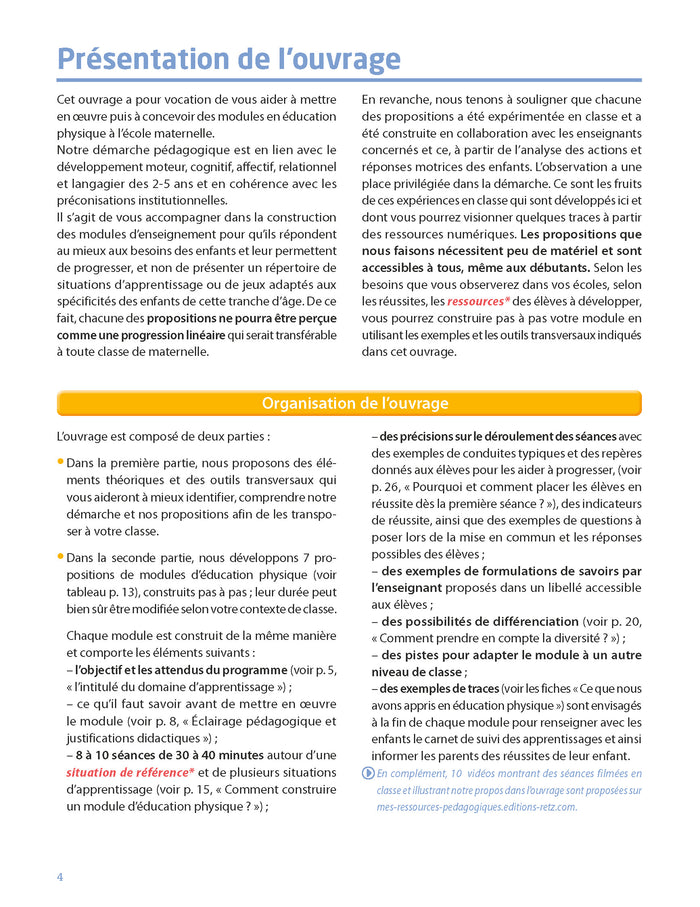 Présentation de l'ouvrage

Cet ouvrage a pour vocation de vous aider à mettre en œuvre puis à concevoir des modules en éducation physique à l'école maternelle.
Notre démarche pédagogique est en lien avec le développement moteur, cognitif, affectif, relationnel et langagier des 2-5 ans et en cohérence avec les préconisations institutionnelles.
Il s'agit de vous accompagner dans la construction des modules d'enseignement pour qu'ils répondent au mieux aux besoins des enfants et leur permettent de progresser, et non de présenter un répertoire de situations d'apprentissage ou de jeux adaptés aux spécificités des enfants de cette tranche d'âge. De ce fait, chacune des propositions ne pourra être perçue comme une progression linéaire qui serait transférable à toute classe de maternelle.

En revanche, nous tenons à souligner que chacune des propositions a été expérimentée en classe et a été construite en collaboration avec les enseignants concernés et ce, à partir de l'analyse des actions et réponses motrices des enfants. L'observation a une place privilégiée dans la démarche. Ce sont les fruits de ces expériences en classe qui sont développés ici et dont vous pourrez visionner quelques traces à partir des ressources numériques. Les propositions que nous faisons nécessitent peu de matériel et sont accessibles à tous, même aux débutants. Selon les besoins que vous observerez dans vos écoles, selon les réussites, les ressources* des élèves à développer, vous pourrez construire pas à pas votre module en utilisant les exemples et les outils transversaux indiqués dans cet ouvrage.

Organisation de l'ouvrage

L'ouvrage est composé de deux parties :

• Dans la première partie, nous proposons des éléments théoriques et des outils transversaux qui vous aideront à mieux identifier, comprendre notre démarche et nos propositions afin de les transposer à votre classe.

• Dans la seconde partie, nous développons 7 propositions de modules d'éducation physique (voir tableau p. 13), construits pas à pas ; leur durée peut bien sûr être modifiée selon votre contexte de classe.

Chaque module est construit de la même manière et comporte les éléments suivants :
– l'objectif et les attendus du programme (voir p. 5, « l'intitulé du domaine d'apprentissage ») ;
– ce qu'il faut savoir avant de mettre en œuvre le module (voir p. 8, « Éclairage pédagogique et justifications didactiques ») ;
– 8 à 10 séances de 30 à 40 minutes autour d'une situation de référence* et de plusieurs situations d'apprentissage (voir p. 15, « Comment construire un module d'éducation physique ? ») ;
– des précisions sur le déroulement des séances avec des exemples de conduites typiques et des repères donnés aux élèves pour les aider à progresser, (voir p. 26, « Pourquoi et comment placer les élèves en réussite dès la première séance ? »), des indicateurs de réussite, ainsi que des exemples de questions à poser lors de la mise en commun et les réponses possibles des élèves ;
– des exemples de formulations de savoirs par l'enseignant proposés dans un libellé accessible aux élèves ;
– des possibilités de différenciation (voir p. 20, « Comment prendre en compte la diversité ? ») ;
– des pistes pour adapter le module à un autre niveau de classe ;
– des exemples de traces (voir les fiches « Ce que nous avons appris en éducation physique ») sont envisagés à la fin de chaque module pour renseigner avec les enfants le carnet de suivi des apprentissages et ainsi informer les parents des réussites de leur enfant.
En complément, 10 vidéos montrant des séances filmées en classe et illustrant notre propos dans l'ouvrage sont proposées sur mes-ressources-pedagogiques.editions-retz.com.

4